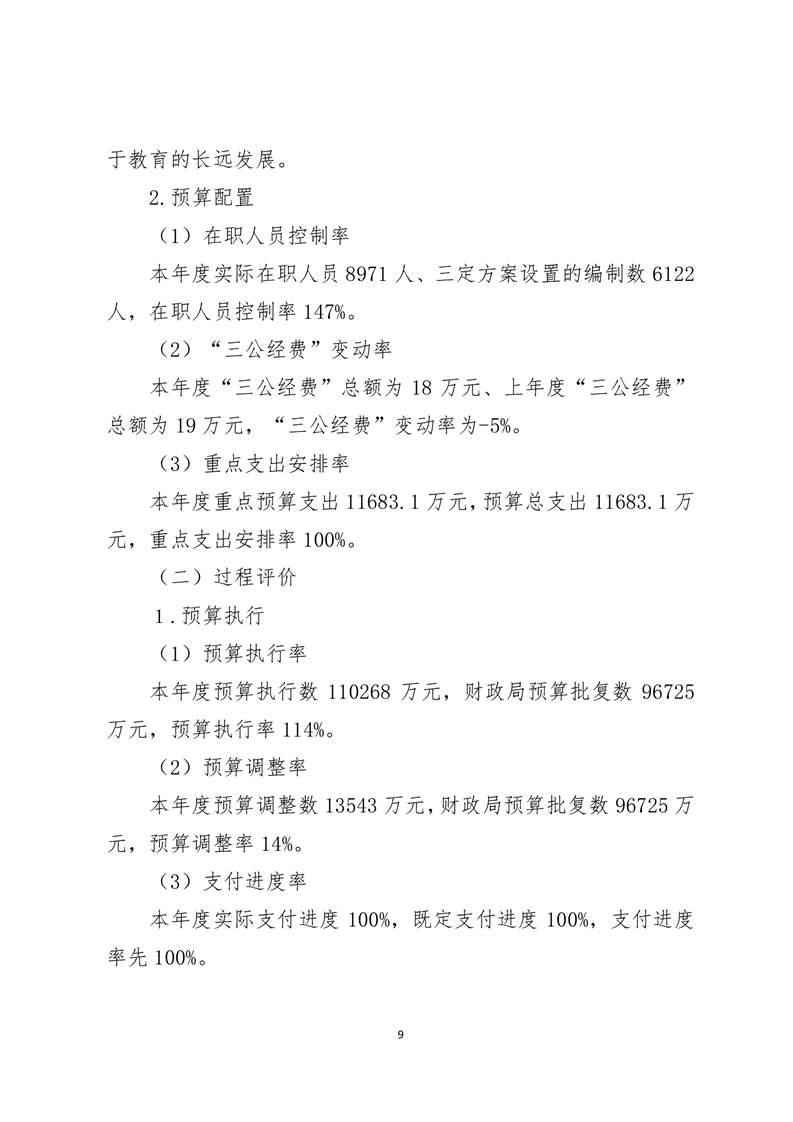 于教育的长远发展。

2.预算配置

（1）在职人员控制率

本年度实际在职人员 8971 人、三定方案设置的编制数 6122 人，在职人员控制率 147%。

（2）“三公经费”变动率

本年度“三公经费”总额为 18 万元、上年度“三公经费”总额为 19 万元，“三公经费”变动率为-5%。

（3）重点支出安排率

本年度重点预算支出 11683.1 万元，预算总支出 11683.1 万元，重点支出安排率 100%。

（二）过程评价

1.预算执行

（1）预算执行率

本年度预算执行数 110268 万元，财政局预算批复数 96725 万元，预算执行率 114%。

（2）预算调整率

本年度预算调整数 13543 万元，财政局预算批复数 96725 万元，预算调整率 14%。

（3）支付进度率

本年度实际支付进度 100%，既定支付进度 100%，支付进度率先 100%。

9